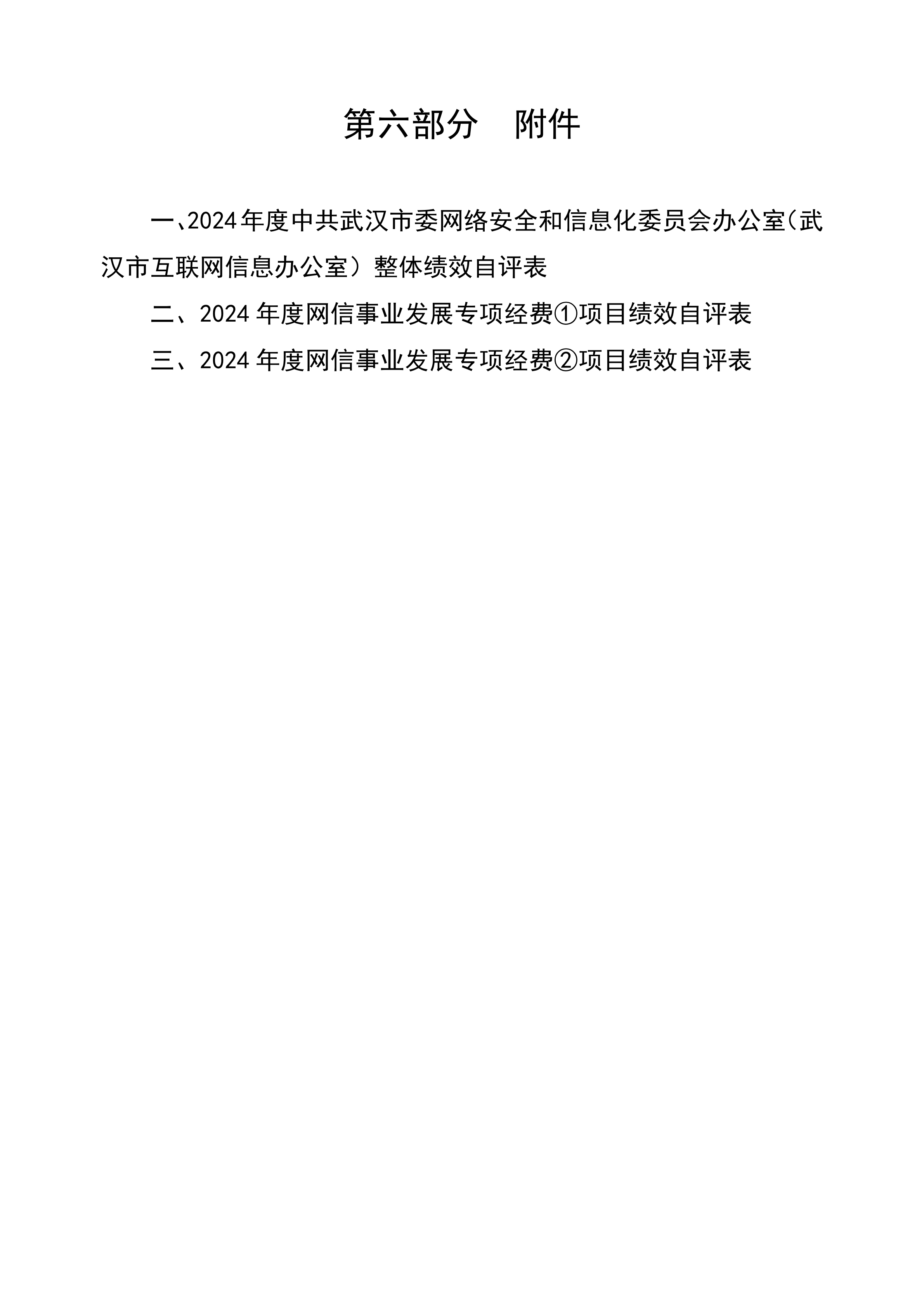 第六部分 附件

一、2024年度中共武汉市委网络安全和信息化委员会办公室（武汉市互联网信息办公室）整体绩效自评表

二、2024年度网信事业发展专项经费①项目绩效自评表

三、2024年度网信事业发展专项经费②项目绩效自评表